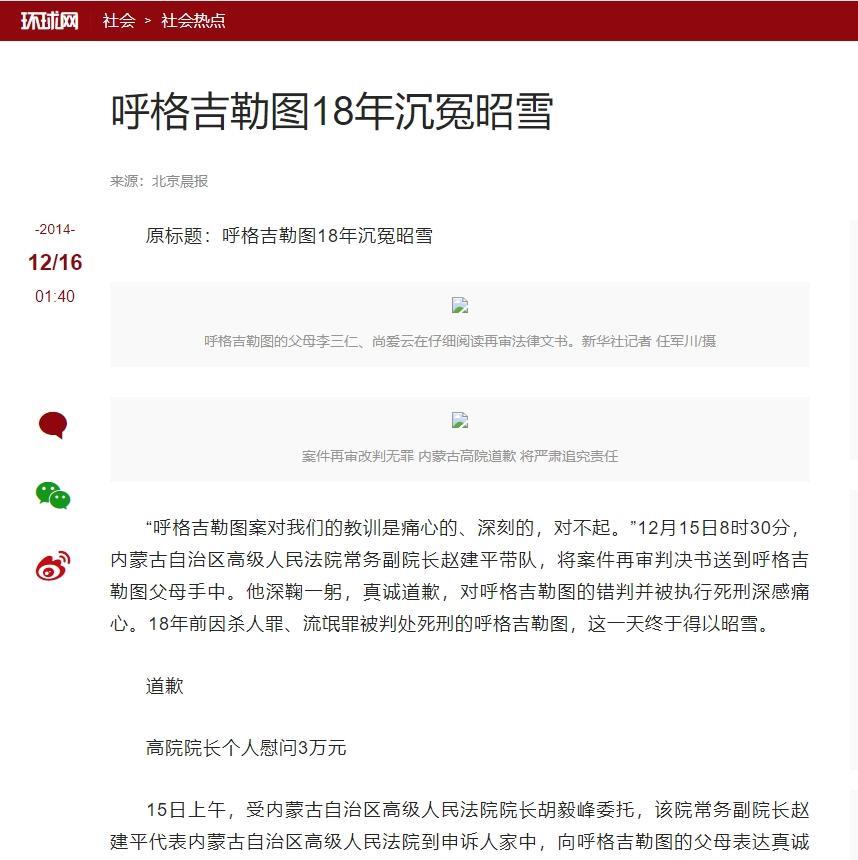 环球网 社会 > 社会热点

呼格吉勒图18年沉冤昭雪

来源：北京晨报

-2014-
12/16
01:40

原标题：呼格吉勒图18年沉冤昭雪

呼格吉勒图的父母李三仁、尚爱云在仔细阅读再审法律文书。新华社记者 任军川/摄

案件再审改判无罪 内蒙古高院道歉 将严肃追究责任

“呼格吉勒图案对我们的教训是痛心的、深刻的，对不起。”12月15日8时30分，内蒙古自治区高级人民法院常务副院长赵建平带队，将案件再审判决书送到呼格吉勒图父母手中。他深鞠一躬，真诚道歉，对呼格吉勒图的错判并被执行死刑深感痛心。18年前因杀人罪、流氓罪被判处死刑的呼格吉勒图，这一天终于得以昭雪。

道歉

高院院长个人慰问3万元

15日上午，受内蒙古自治区高级人民法院院长胡毅峰委托，该院常务副院长赵建平代表内蒙古自治区高级人民法院到申诉人家中，向呼格吉勒图的父母表达真诚